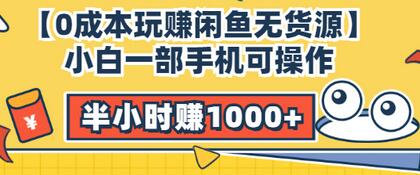 【0成本玩赚闲鱼无货源】
小白一部手机可操作

半小时赚1000+

¥